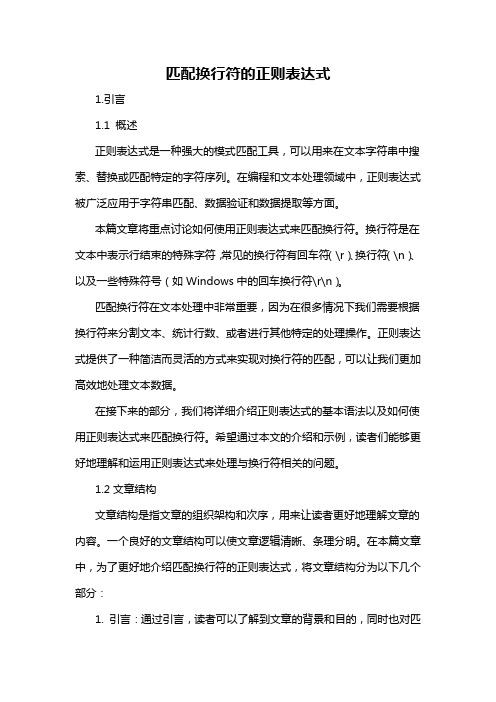 匹配换行符的正则表达式

1.引言

1.1 概述

正则表达式是一种强大的模式匹配工具，可以用来在文本字符串中搜索、替换或匹配特定的字符序列。在编程和文本处理领域中，正则表达式被广泛应用于字符串匹配、数据验证和数据提取等方面。

本篇文章将重点讨论如何使用正则表达式来匹配换行符。换行符是在文本中表示行结束的特殊字符，常见的换行符有回车符（\r）、换行符（\n）、以及一些特殊符号（如 Windows 中的回车换行符\r\n）。

匹配换行符在文本处理中非常重要，因为在很多情况下我们需要根据换行符来分割文本、统计行数、或者进行其他特定的处理操作。正则表达式提供了一种简洁而灵活的方式来实现对换行符的匹配，可以让我们更加高效地处理文本数据。

在接下来的部分，我们将详细介绍正则表达式的基本语法以及如何使用正则表达式来匹配换行符。希望通过本文的介绍和示例，读者们能够更好地理解和运用正则表达式来处理与换行符相关的问题。

1.2 文章结构

文章结构是指文章的组织架构和次序，用来让读者更好地理解文章的内容。一个良好的文章结构可以使文章逻辑清晰、条理分明。在本篇文章中，为了更好地介绍匹配换行符的正则表达式，将文章结构分为以下几个部分：

1. 引言：通过引言，读者可以了解到文章的背景和目的，同时也对匹